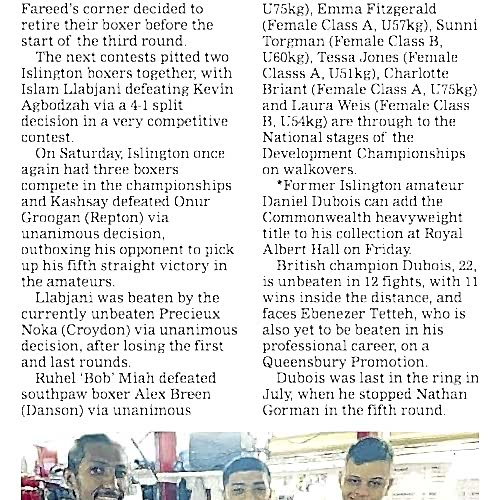 Fareed's corner decided to retire their boxer before the start of the third round.

The next contests pitted two Islington boxers together, with Islam Llabjani defeating Kevin Agbodzah via a 4-1 split decision in a very competitive contest.

On Saturday, Islington once again had three boxers compete in the championships and Kashsay defeated Onur Groogan (Repton) via unanimous decision, outboxing his opponent to pick up his fifth straight victory in the amateurs.

Llabjani was beaten by the currently unbeaten Precieux Noka (Croydon) via unanimous decision, after losing the first and last rounds.

Ruhel 'Bob' Miah defeated southpaw boxer Alex Breen (Danson) via unanimous

U75kg), Emma Fitzgerald (Female Class A, U57kg), Sunni Torgman (Female Class B, U60kg), Tessa Jones (Female Classs A, U51kg), Charlotte Briant (Female Class A, U75kg) and Laura Weis (Female Class B, U54kg) are through to the National stages of the Development Championships on walkovers.

*Former Islington amateur Daniel Dubois can add the Commonwealth heavyweight title to his collection at Royal Albert Hall on Friday.

British champion Dubois, 22, is unbeaten in 12 fights, with 11 wins inside the distance, and faces Ebenezer Tetteh, who is also yet to be beaten in his professional career, on a Queensbury Promotion.

Dubois was last in the ring in July, when he stopped Nathan Gorman in the fifth round.